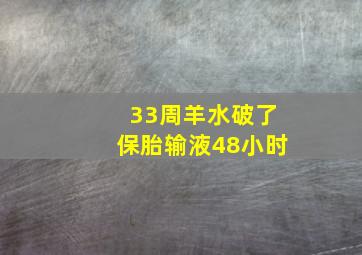 33周羊水破了
保胎输液48小时